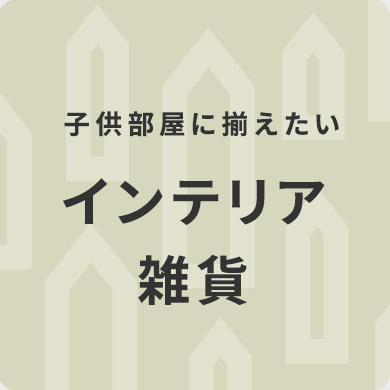 子供部屋に揃えたい

インテリア
雑貨